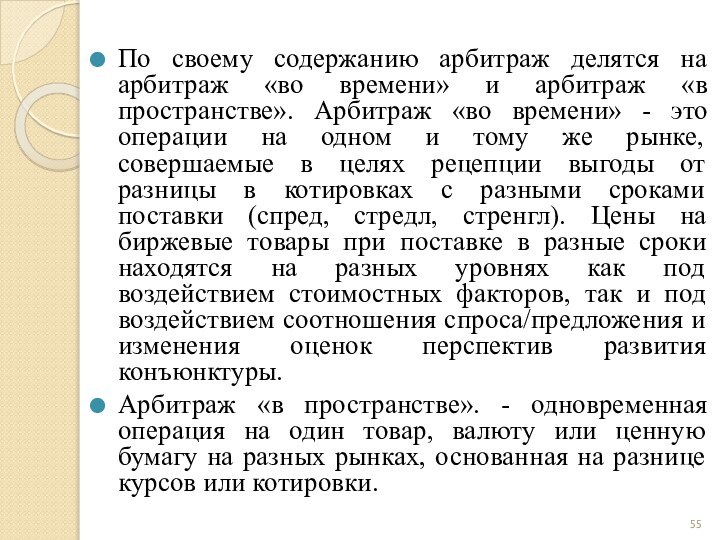 По своему содержанию арбитраж делятся на арбитраж «во времени» и арбитраж «в пространстве». Арбитраж «во времени» - это операции на одном и тому же рынке, совершаемые в целях рецепции выгоды от разницы в котировках с разными сроками поставки (спред, стредл, стренгл). Цены на биржевые товары при поставке в разные сроки находятся на разных уровнях как под воздействием стоимостных факторов, так и под воздействием соотношения спроса/предложения и изменения оценок перспектив развития конъюнктуры.

Арбитраж «в пространстве». - одновременная операция на один товар, валюту или ценную бумагу на разных рынках, основанная на разнице курсов или котировки.

55